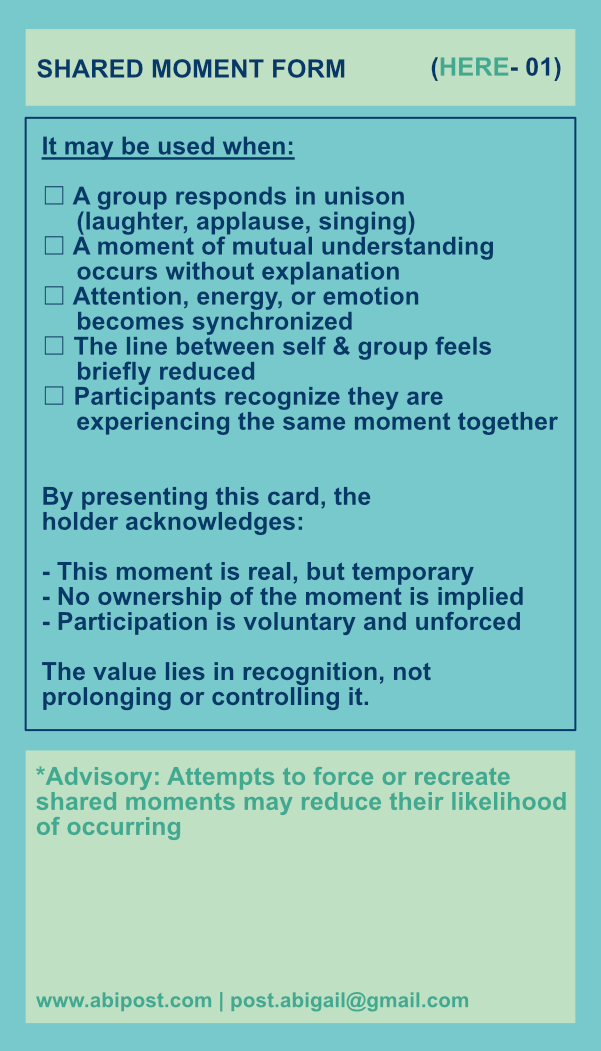 SHARED MOMENT FORM (HERE- 01)

It may be used when:

☐ A group responds in unison (laughter, applause, singing)
☐ A moment of mutual understanding occurs without explanation
☐ Attention, energy, or emotion becomes synchronized
☐ The line between self & group feels briefly reduced
☐ Participants recognize they are experiencing the same moment together

By presenting this card, the holder acknowledges:

- This moment is real, but temporary
- No ownership of the moment is implied
- Participation is voluntary and unforced

The value lies in recognition, not prolonging or controlling it.

*Advisory: Attempts to force or recreate shared moments may reduce their likelihood of occurring

www.abipost.com | post.abigail@gmail.com